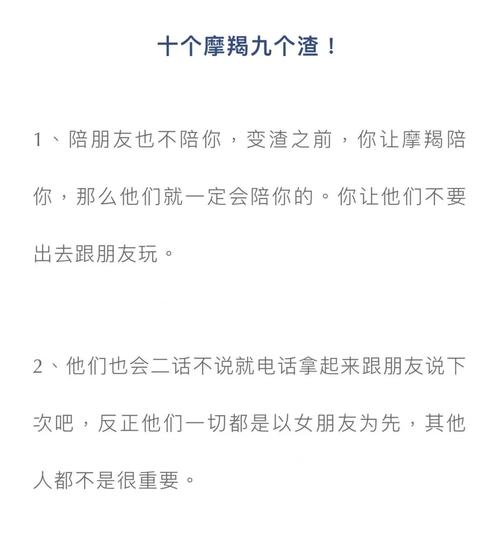 十个摩羯九个渣！

1、陪朋友也不陪你，变渣之前，你让摩羯陪你，那么他们就一定会陪你的。你让他们不要出去跟朋友玩。

2、他们也会二话不说就电话拿起来跟朋友说下次吧，反正他们一切都是以女朋友为先，其他人都不是很重要。